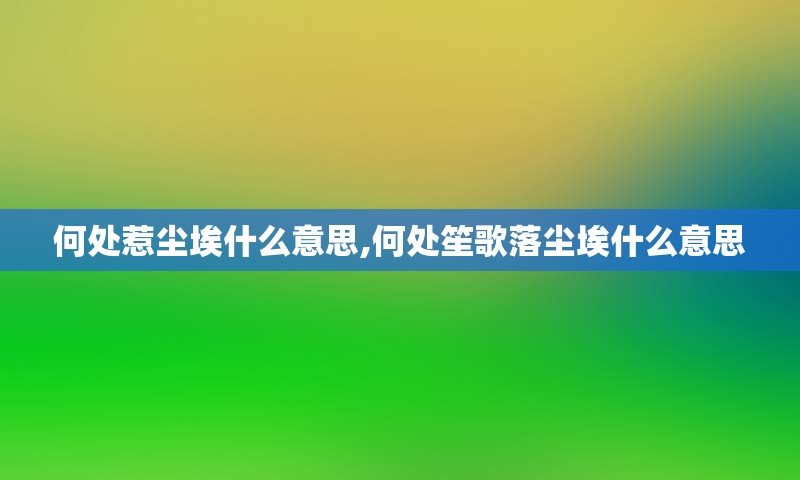 何处惹尘埃什么意思,何处笙歌落尘埃什么意思